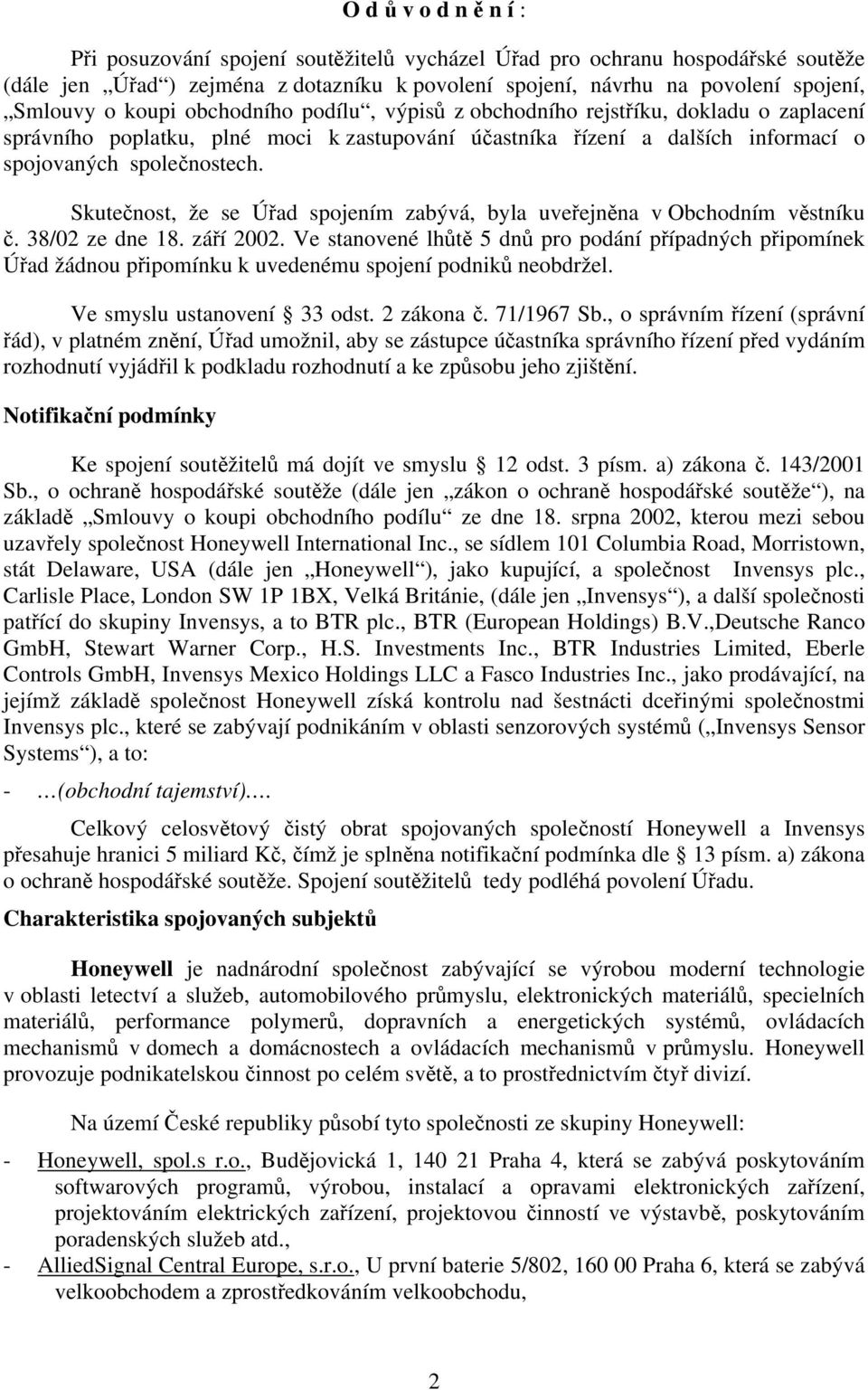 O d ů v o d n ě n í :

Při posuzování spojení soutěžitelů vycházel Úřad pro ochranu hospodářské soutěže (dále jen „Úřad“) zejména z dotazníku k povolení spojení, návrhu na povolení spojení, „Smlouvy o koupi obchodního podílu“, výpisů z obchodního rejstříku, dokladu o zaplacení správního poplatku, plné moci k zastupování účastníka řízení a dalších informací o spojovaných společnostech.

Skutečnost, že se Úřad spojením zabývá, byla uveřejněna v Obchodním věstníku č. 38/02 ze dne 18. září 2002. Ve stanovené lhůtě 5 dnů pro podání případných připomínek Úřad žádnou připomínku k uvedenému spojení podniků neobdržel.

Ve smyslu ustanovení 33 odst. 2 zákona č. 71/1967 Sb., o správním řízení (správní řád), v platném znění, Úřad umožnil, aby se zástupce účastníka správního řízení před vydáním rozhodnutí vyjádřil k podkladu rozhodnutí a ke způsobu jeho zjištění.

Notifikační podmínky

Ke spojení soutěžitelů má dojít ve smyslu 12 odst. 3 písm. a) zákona č. 143/2001 Sb., o ochraně hospodářské soutěže (dále jen „zákon o ochraně hospodářské soutěže“), na základě „Smlouvy o koupi obchodního podílu“ ze dne 18. srpna 2002, kterou mezi sebou uzavřely společnost Honeywell International Inc., se sídlem 101 Columbia Road, Morristown, stát Delaware, USA (dále jen „Honeywell“), jako kupující, a společnost Invensys plc., Carlisle Place, London SW 1P 1BX, Velká Británie, (dále jen „Invensys“), a další společnosti patřící do skupiny Invensys, a to BTR plc., BTR (European Holdings) B.V.,Deutsche Ranco GmbH, Stewart Warner Corp., H.S. Investments Inc., BTR Industries Limited, Eberle Controls GmbH, Invensys Mexico Holdings LLC a Fasco Industries Inc., jako prodávající, na jejímž základě společnost Honeywell získá kontrolu nad šestnácti dceřinými společnostmi Invensys plc., které se zabývají podnikáním v oblasti senzorových systémů („Invensys Sensor Systems“), a to:

- …(obchodní tajemství)….

Celkový celosvětový čistý obrat spojovaných společností Honeywell a Invensys přesahuje hranici 5 miliard Kč, čímž je splněna notifikační podmínka dle 13 písm. a) zákona o ochraně hospodářské soutěže. Spojení soutěžitelů tedy podléhá povolení Úřadu.

Charakteristika spojovaných subjektů

Honeywell je nadnárodní společnost zabývající se výrobou moderní technologie v oblasti letectví a služeb, automobilového průmyslu, elektronických materiálů, specielních materiálů, performance polymerů, dopravních a energetických systémů, ovládacích mechanismů v domech a domácnostech a ovládacích mechanismů v průmyslu. Honeywell provozuje podnikatelskou činnost po celém světě, a to prostřednictvím čtyř divizí.

Na území České republiky působí tyto společnosti ze skupiny Honeywell:

- Honeywell, spol.s r.o., Budějovická 1, 140 21 Praha 4, která se zabývá poskytováním softwarových programů, výrobou, instalací a opravami elektronických zařízení, projektováním elektrických zařízení, projektovou činností ve výstavbě, poskytováním poradenských služeb atd.,
- AlliedSignal Central Europe, s.r.o., U první baterie 5/802, 160 00 Praha 6, která se zabývá velkoobchodem a zprostředkováním velkoobchodu,

2